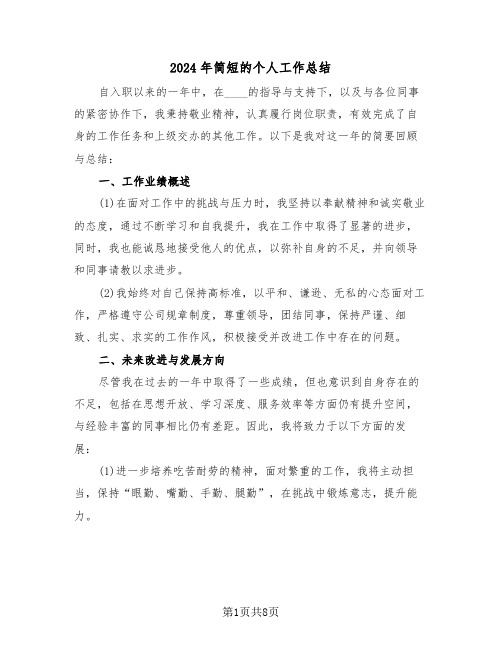 2024 年简短的个人工作总结

自入职以来的一年中，在____的指导与支持下，以及与各位同事的紧密协作下，我秉持敬业精神，认真履行岗位职责，有效完成了自身的工作任务和上级交办的其他工作。以下是我对这一年的简要回顾与总结：

一、工作业绩概述

(1)在面对工作中的挑战与压力时，我坚持以奉献精神和诚实敬业的态度，通过不断学习和自我提升，我在工作中取得了显著的进步，同时，我也能诚恳地接受他人的优点，以弥补自身的不足，并向领导和同事请教以求进步。

(2)我始终对自己保持高标准，以平和、谦逊、无私的心态面对工作，严格遵守公司规章制度，尊重领导，团结同事，保持严谨、细致、扎实、求实的工作作风，积极接受并改进工作中存在的问题。

二、未来改进与发展方向

尽管我在过去的一年中取得了一些成绩，但也意识到自身存在的不足，包括在思想开放、学习深度、服务效率等方面仍有提升空间，与经验丰富的同事相比仍有差距。因此，我将致力于以下方面的发展：

(1)进一步培养吃苦耐劳的精神，面对繁重的工作，我将主动担当，保持“眼勤、嘴勤、手勤、腿勤”，在挑战中锻炼意志，提升能力。

第1页共8页